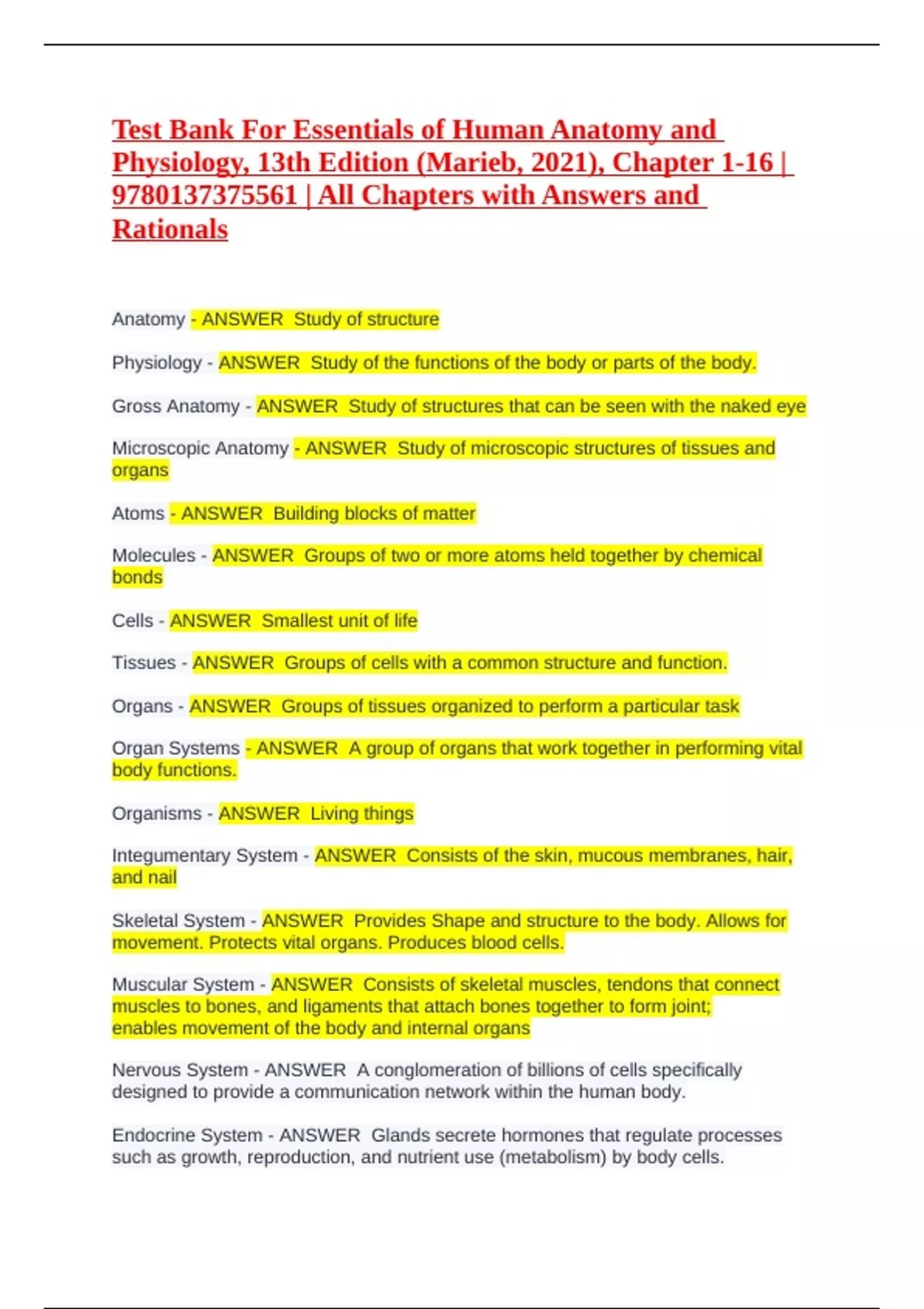 Test Bank For Essentials of Human Anatomy and Physiology, 13th Edition (Marieb, 2021), Chapter 1-16 | 9780137375561 | All Chapters with Answers and Rationals

Anatomy - ANSWER Study of structure

Physiology - ANSWER Study of the functions of the body or parts of the body.

Gross Anatomy - ANSWER Study of structures that can be seen with the naked eye

Microscopic Anatomy - ANSWER Study of microscopic structures of tissues and organs

Atoms - ANSWER Building blocks of matter

Molecules - ANSWER Groups of two or more atoms held together by chemical bonds

Cells - ANSWER Smallest unit of life

Tissues - ANSWER Groups of cells with a common structure and function.

Organs - ANSWER Groups of tissues organized to perform a particular task

Organ Systems - ANSWER A group of organs that work together in performing vital body functions.

Organisms - ANSWER Living things

Integumentary System - ANSWER Consists of the skin, mucous membranes, hair, and nail

Skeletal System - ANSWER Provides Shape and structure to the body. Allows for movement. Protects vital organs. Produces blood cells.

Muscular System - ANSWER Consists of skeletal muscles, tendons that connect muscles to bones, and ligaments that attach bones together to form joint; enables movement of the body and internal organs

Nervous System - ANSWER A conglomeration of billions of cells specifically designed to provide a communication network within the human body.

Endocrine System - ANSWER Glands secrete hormones that regulate processes such as growth, reproduction, and nutrient use (metabolism) by body cells.